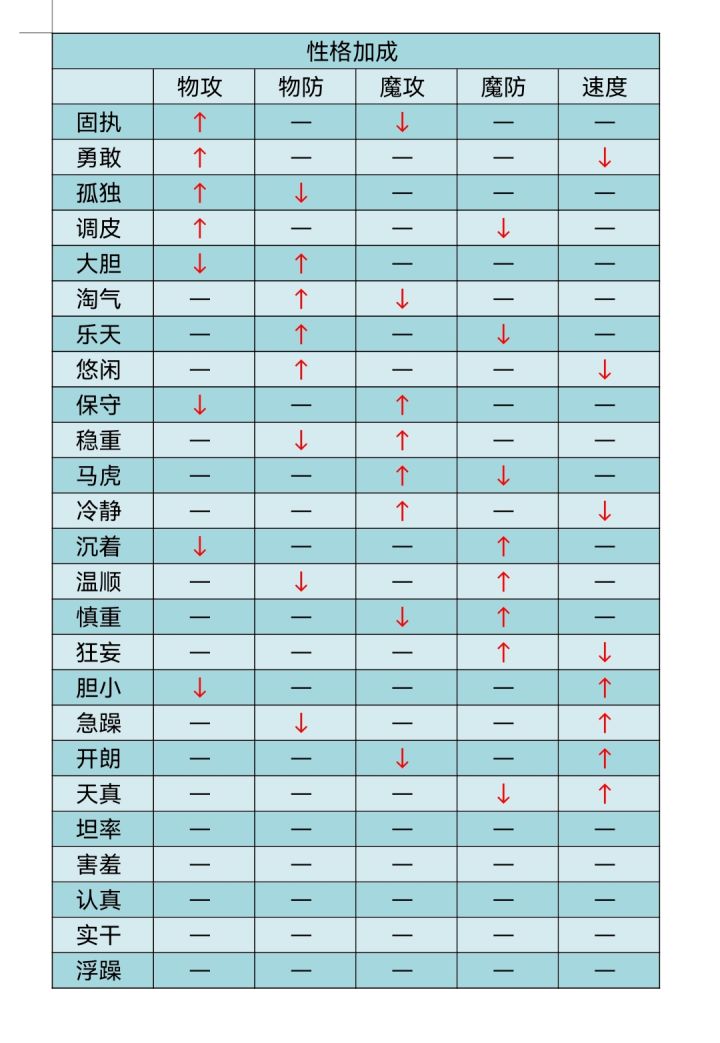 性格加成

| | 物攻 | 物防 | 魔攻 | 魔防 | 速度 |
|---|---|---|---|---|---|
| 固执 | ↑ | — | ↓ | — | — |
| 勇敢 | ↑ | — | — | — | ↓ |
| 孤独 | ↑ | ↓ | — | — | — |
| 调皮 | ↑ | — | — | ↓ | — |
| 大胆 | ↓ | ↑ | — | — | — |
| 淘气 | — | ↑ | ↓ | — | — |
| 乐天 | — | ↑ | — | ↓ | — |
| 悠闲 | — | ↑ | — | — | ↓ |
| 保守 | ↓ | — | ↑ | — | — |
| 稳重 | — | ↓ | ↑ | — | — |
| 马虎 | — | — | ↑ | ↓ | — |
| 冷静 | — | — | ↑ | — | ↓ |
| 沉着 | ↓ | — | — | ↑ | — |
| 温顺 | — | ↓ | — | ↑ | — |
| 慎重 | — | — | ↓ | ↑ | — |
| 狂妄 | — | — | — | ↑ | ↓ |
| 胆小 | ↓ | — | — | — | ↑ |
| 急躁 | — | ↓ | — | — | ↑ |
| 开朗 | — | — | ↓ | — | ↑ |
| 天真 | — | — | — | ↓ | ↑ |
| 坦率 | — | — | — | — | — |
| 害羞 | — | — | — | — | — |
| 认真 | — | — | — | — | — |
| 实干 | — | — | — | — | — |
| 浮躁 | — | — | — | — | — |